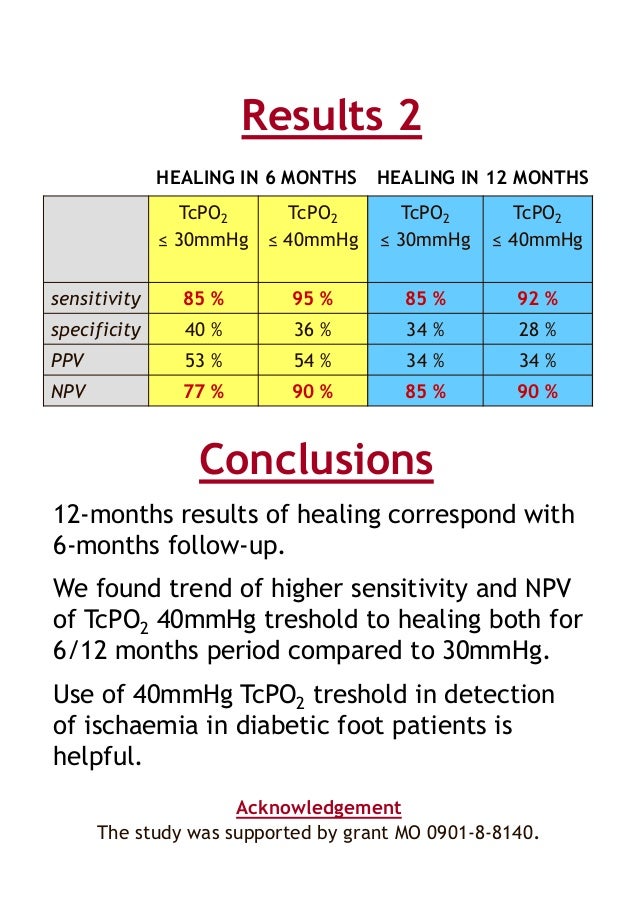 Results 2

| | HEALING IN 6 MONTHS | | HEALING IN 12 MONTHS | |
|---|---|---|---|---|
| | $TcPO_2$ ≤ 30mmHg | $TcPO_2$ ≤ 40mmHg | $TcPO_2$ ≤ 30mmHg | $TcPO_2$ ≤ 40mmHg |
| sensitivity | 85 % | 95 % | 85 % | 92 % |
| specificity | 40 % | 36 % | 34 % | 28 % |
| PPV | 53 % | 54 % | 34 % | 34 % |
| NPV | 77 % | 90 % | 85 % | 90 % |

Conclusions

12-months results of healing correspond with 6-months follow-up.

We found trend of higher sensitivity and NPV of $TcPO_2$ 40mmHg treshold to healing both for 6/12 months period compared to 30mmHg.

Use of 40mmHg $TcPO_2$ treshold in detection of ischaemia in diabetic foot patients is helpful.

Acknowledgement
The study was supported by grant MO 0901-8-8140.